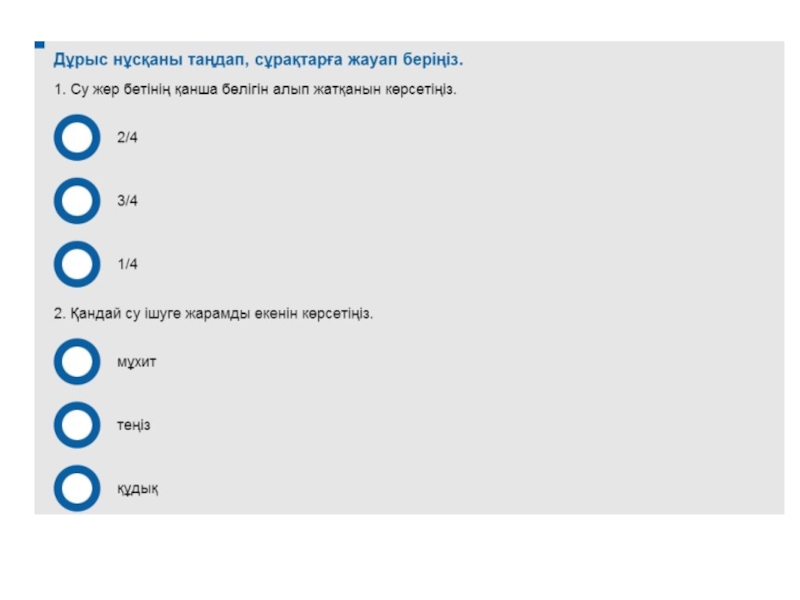 Дұрыс нұсқаны таңдап, сұрақтарға жауап беріңіз.

1. Су жер бетінің қанша бөлігін алып жатқанын көрсетіңіз.

2/4

3/4

1/4

2. Қандай су ішуге жарамды екенін көрсетіңіз.

мұхит

теңіз

құдық